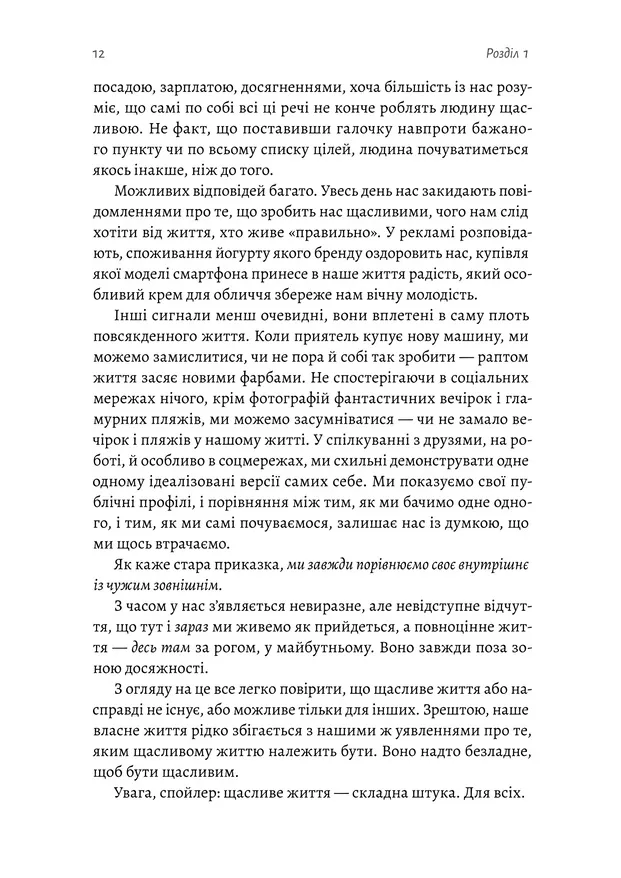 12 Розділ 1

посадою, зарплатою, досягненнями, хоча більшість із нас розуміє, що самі по собі всі ці речі не конче роблять людину щасливою. Не факт, що поставивши галочку навпроти бажаного пункту чи по всьому списку цілей, людина почуватиметься якось інакше, ніж до того.

Можливих відповідей багато. Увесь день нас закидають повідомленнями про те, що зробить нас щасливими, чого нам слід хотіти від життя, хто живе «правильно». У рекламі розповідають, споживання йогурту якого бренду оздоровить нас, купівля якої моделі смартфона принесе в наше життя радість, який особливий крем для обличчя збереже нам вічну молодість.

Інші сигнали менш очевидні, вони вплетені в саму плоть повсякденного життя. Коли приятель купує нову машину, ми можемо замислитися, чи не пора й собі так зробити — раптом життя засяє новими фарбами. Не спостерігаючи в соціальних мережах нічого, крім фотографій фантастичних вечірок і гламурних пляжів, ми можемо засумніватися — чи не замало вечірок і пляжів у нашому житті. У спілкуванні з друзями, на роботі, й особливо в соцмережах, ми схильні демонструвати одне одному ідеалізовані версії самих себе. Ми показуємо свої публічні профілі, і порівняння між тим, як ми бачимо одне одного, і тим, як ми самі почуваємося, залишає нас із думкою, що ми щось втрачаємо.

Як каже стара приказка, ми завжди порівнюємо своє внутрішнє із чужим зовнішнім.

З часом у нас з'являється невиразне, але невідступне відчуття, що тут і зараз ми живемо як прийдеться, а повноцінне життя — десь там за рогом, у майбутньому. Воно завжди поза зоною досяжності.

З огляду на це все легко повірити, що щасливе життя або насправді не існує, або можливе тільки для інших. Зрештою, наше власне життя рідко збігається з нашими ж уявленнями про те, яким щасливому життю належить бути. Воно надто безладне, щоб бути щасливим.

Увага, спойлер: щасливе життя — складна штука. Для всіх.